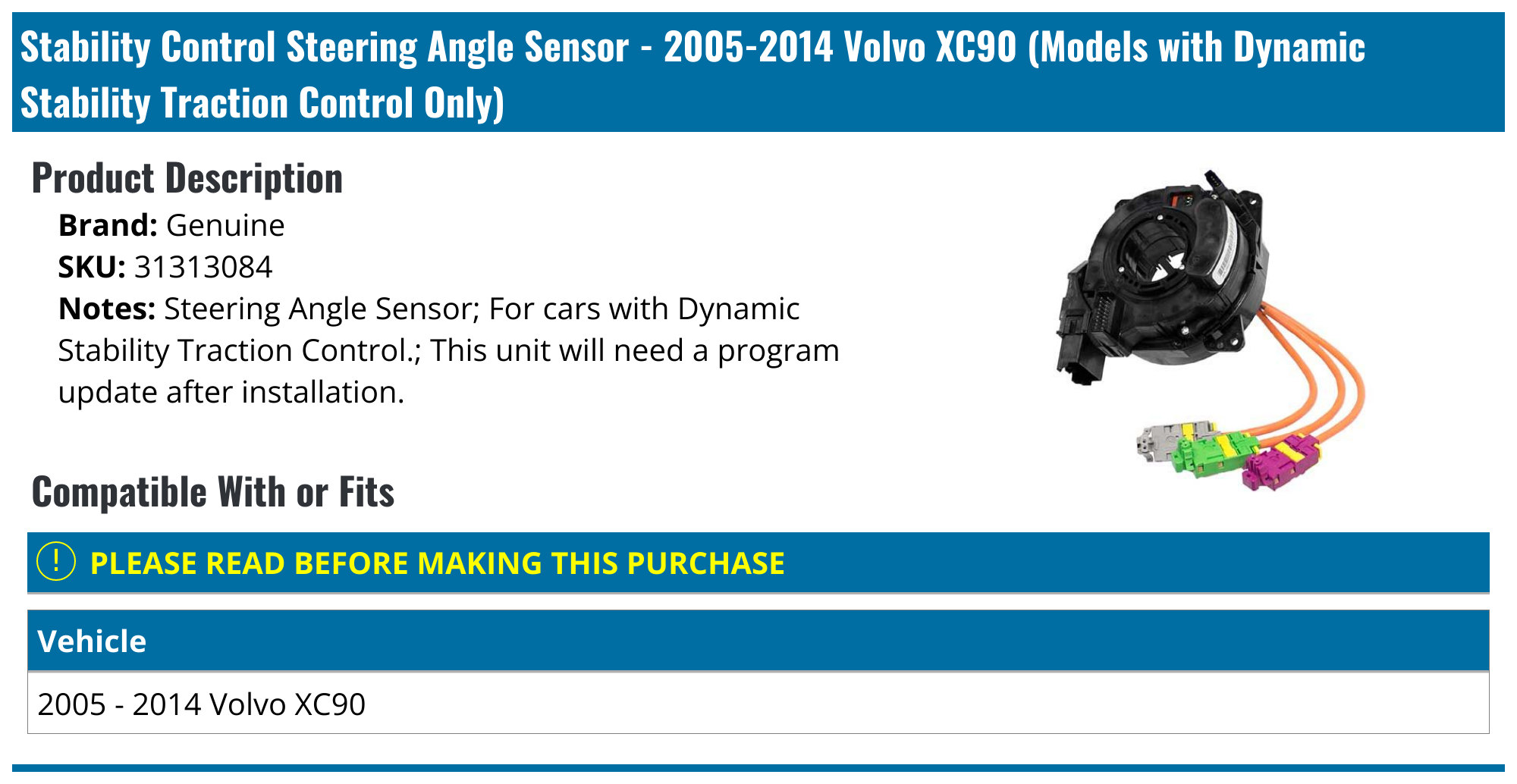 Stability Control Steering Angle Sensor - 2005-2014 Volvo XC90 (Models with Dynamic Stability Traction Control Only)

Product Description

Brand: Genuine
SKU: 31313084
Notes: Steering Angle Sensor; For cars with Dynamic Stability Traction Control.; This unit will need a program update after installation.

Compatible With or Fits

! PLEASE READ BEFORE MAKING THIS PURCHASE

| Vehicle |
|---|
| 2005 - 2014 Volvo XC90 |